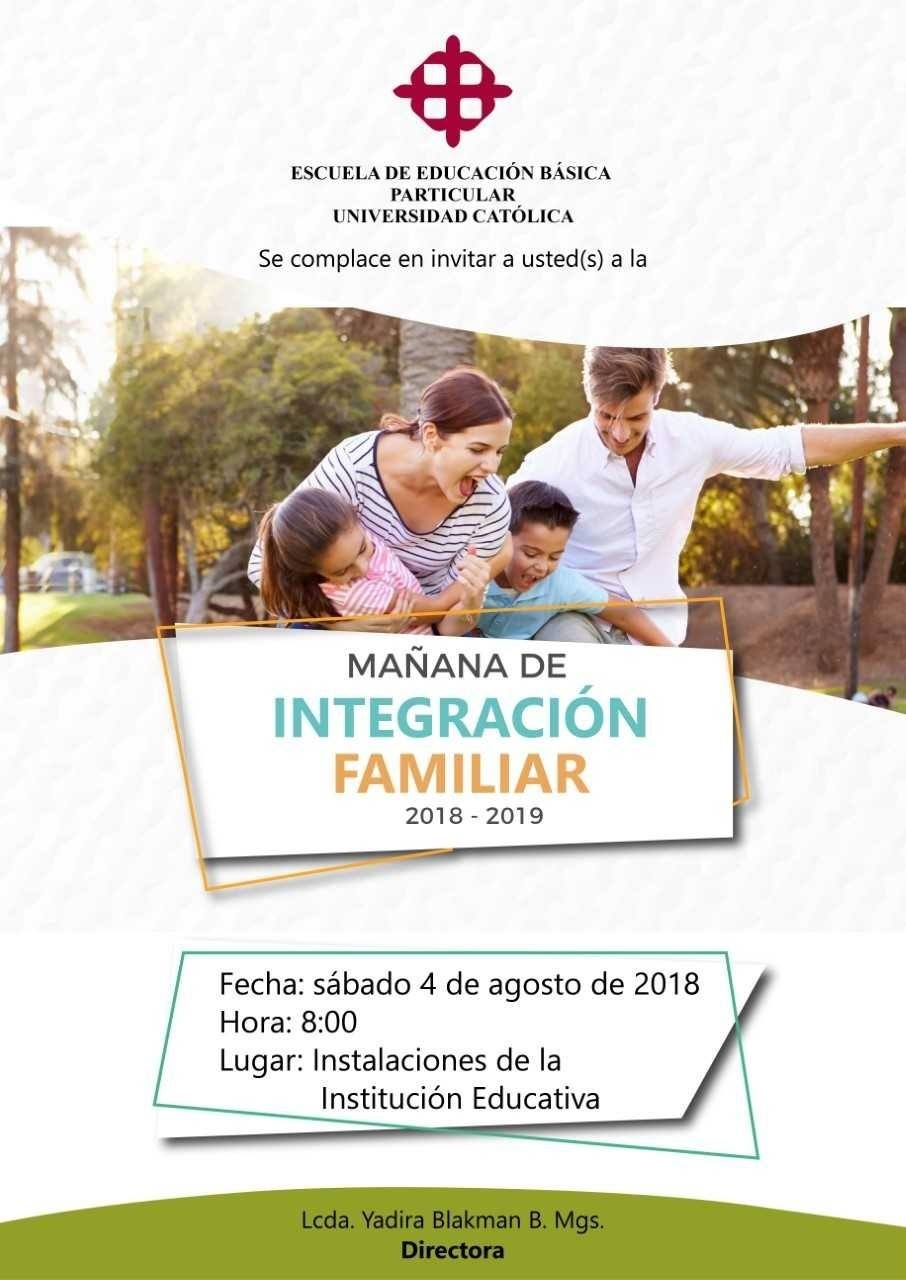 ESCUELA DE EDUCACIÓN BÁSICA
PARTICULAR
UNIVERSIDAD CATÓLICA

Se complace en invitar a usted(s) a la

MAÑANA DE
INTEGRACIÓN
FAMILIAR
2018 - 2019

Fecha: sábado 4 de agosto de 2018
Hora: 8:00
Lugar: Instalaciones de la
Institución Educativa

Lcda. Yadira Blakman B. Mgs.
Directora